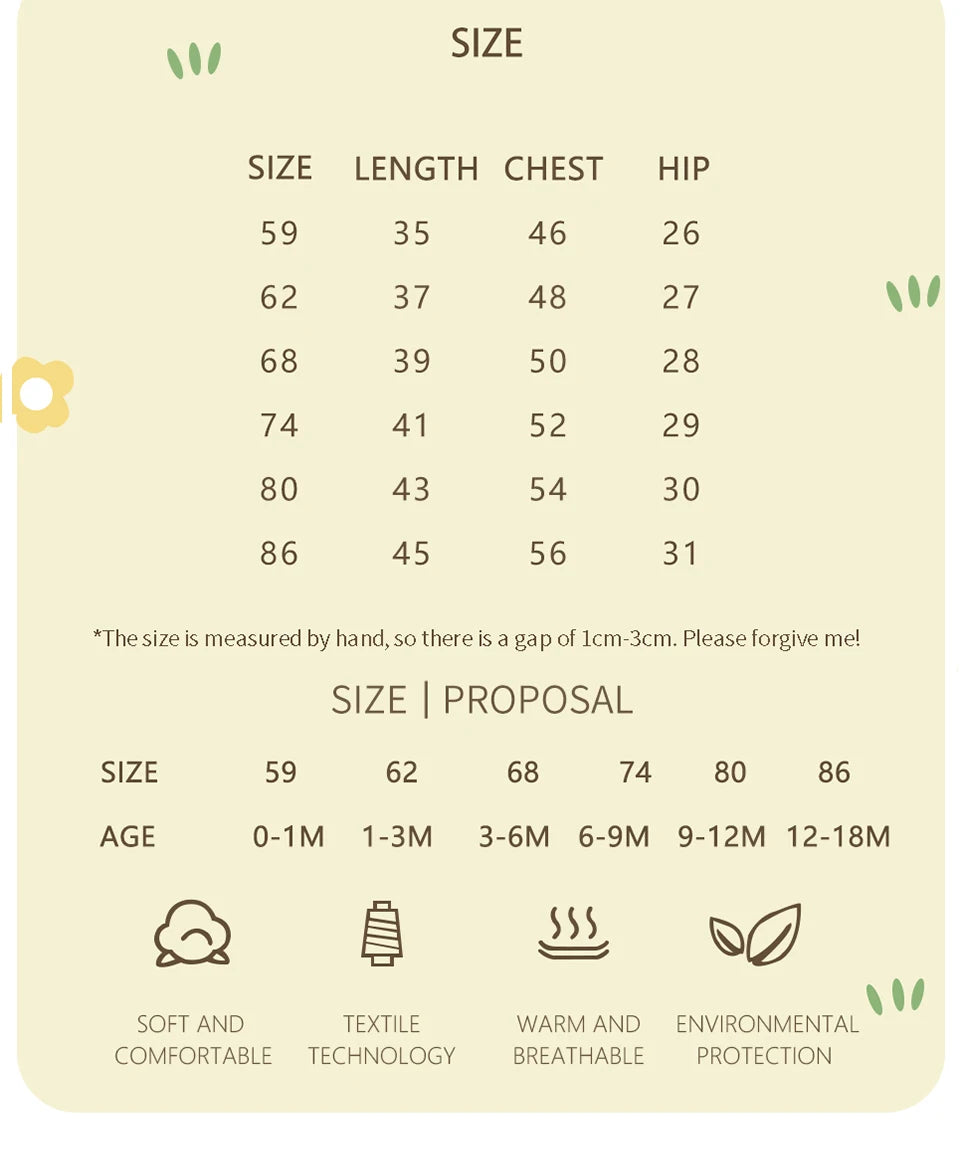 SIZE

| SIZE | LENGTH | CHEST | HIP |
|---|---|---|---|
| 59 | 35 | 46 | 26 |
| 62 | 37 | 48 | 27 |
| 68 | 39 | 50 | 28 |
| 74 | 41 | 52 | 29 |
| 80 | 43 | 54 | 30 |
| 86 | 45 | 56 | 31 |

*The size is measured by hand, so there is a gap of 1cm-3cm. Please forgive me!

SIZE | PROPOSAL

| SIZE | 59 | 62 | 68 | 74 | 80 | 86 |
|---|---|---|---|---|---|---|
| AGE | 0-1M | 1-3M | 3-6M | 6-9M | 9-12M | 12-18M |

SOFT AND COMFORTABLE

TEXTILE TECHNOLOGY

WARM AND BREATHABLE

ENVIRONMENTAL PROTECTION